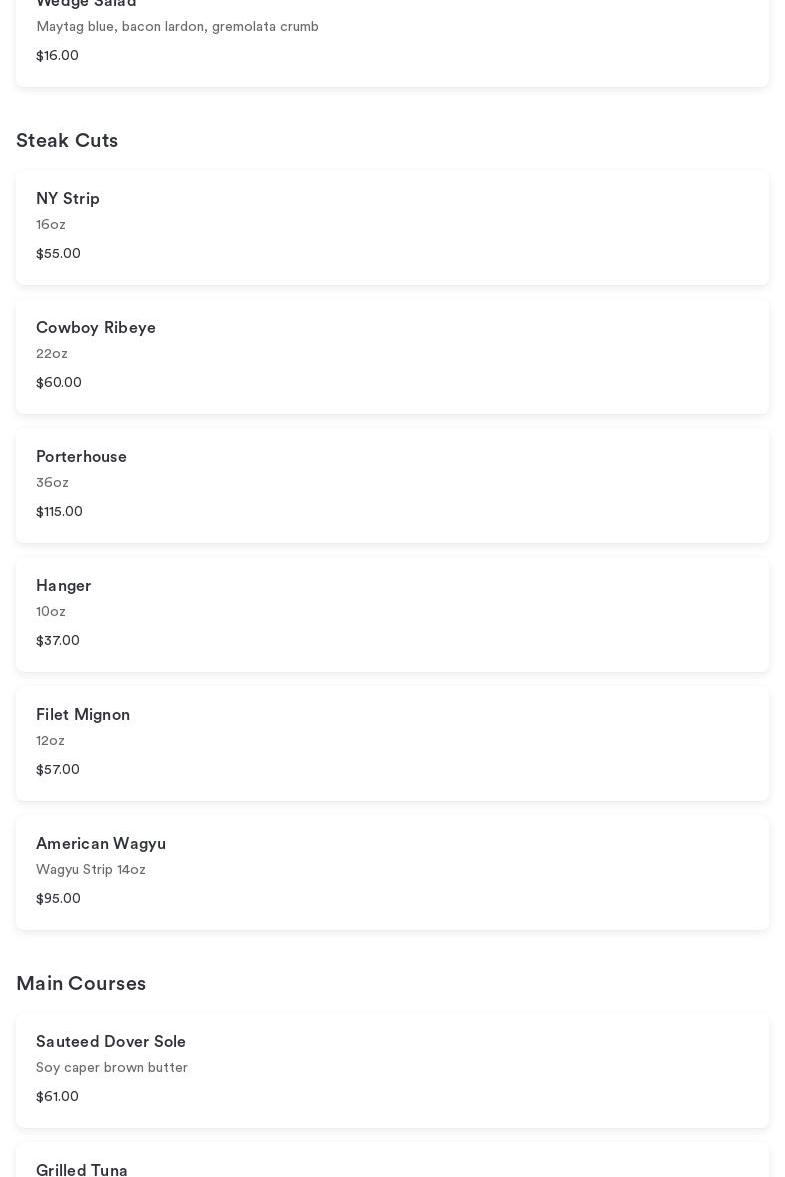 Wedge Salad
Maytag blue, bacon lardon, gremolata crumb
$16.00

Steak Cuts

NY Strip
16oz
$55.00

Cowboy Ribeye
22oz
$60.00

Porterhouse
36oz
$115.00

Hanger
10oz
$37.00

Filet Mignon
12oz
$57.00

American Wagyu
Wagyu Strip 14oz
$95.00

Main Courses

Sauteed Dover Sole
Soy caper brown butter
$61.00

Grilled Tuna